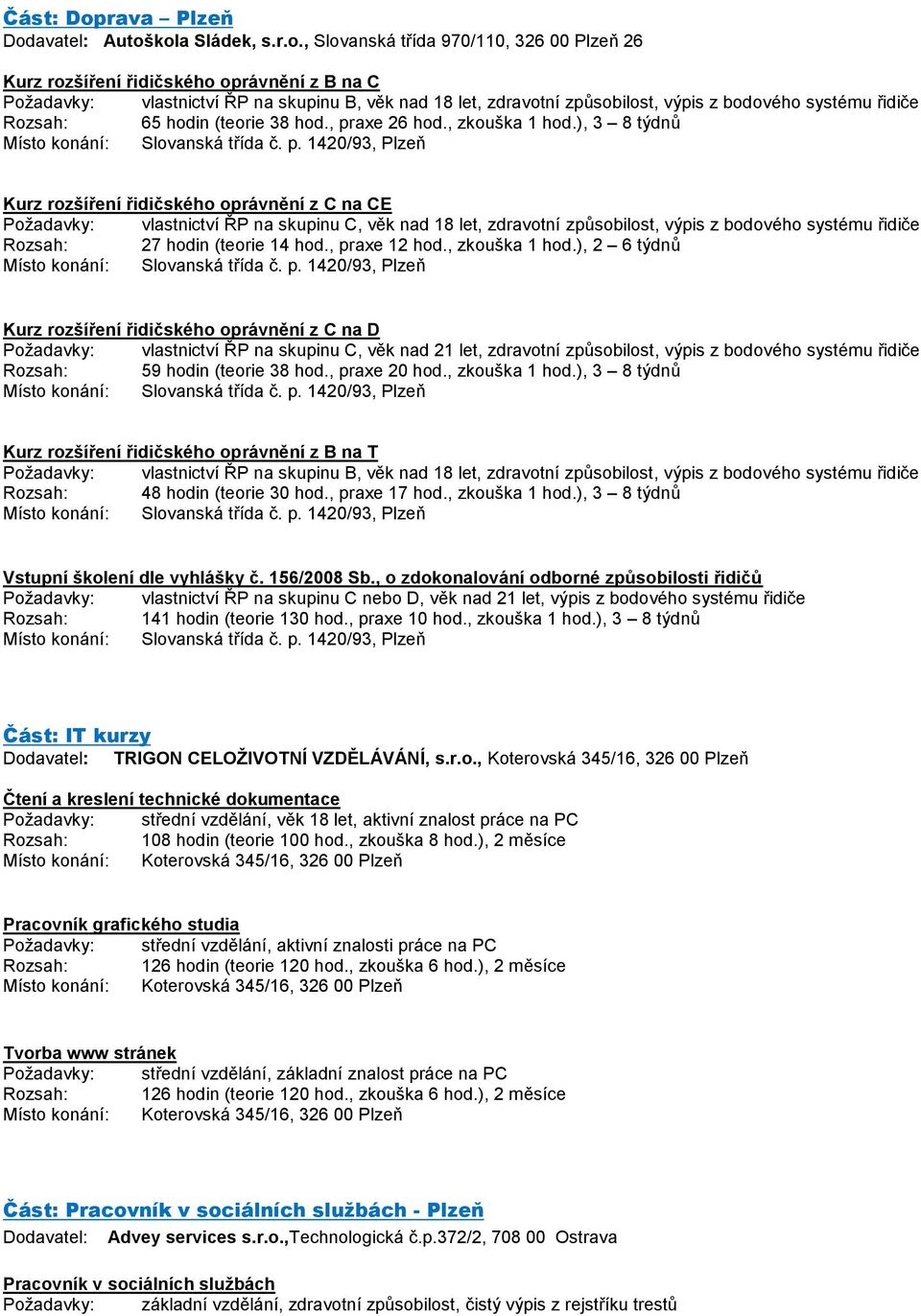 Část: Doprava – Plzeň
Dodavatel: Autoškola Sládek, s.r.o., Slovanská třída 970/110, 326 00 Plzeň 26

Kurz rozšíření řidičského oprávnění z B na C
Požadavky: vlastnictví ŘP na skupinu B, věk nad 18 let, zdravotní způsobilost, výpis z bodového systému řidiče
Rozsah: 65 hodin (teorie 38 hod., praxe 26 hod., zkouška 1 hod.), 3 – 8 týdnů
Místo konání: Slovanská třída č. p. 1420/93, Plzeň

Kurz rozšíření řidičského oprávnění z C na CE
Požadavky: vlastnictví ŘP na skupinu C, věk nad 18 let, zdravotní způsobilost, výpis z bodového systému řidiče
Rozsah: 27 hodin (teorie 14 hod., praxe 12 hod., zkouška 1 hod.), 2 – 6 týdnů
Místo konání: Slovanská třída č. p. 1420/93, Plzeň

Kurz rozšíření řidičského oprávnění z C na D
Požadavky: vlastnictví ŘP na skupinu C, věk nad 21 let, zdravotní způsobilost, výpis z bodového systému řidiče
Rozsah: 59 hodin (teorie 38 hod., praxe 20 hod., zkouška 1 hod.), 3 – 8 týdnů
Místo konání: Slovanská třída č. p. 1420/93, Plzeň

Kurz rozšíření řidičského oprávnění z B na T
Požadavky: vlastnictví ŘP na skupinu B, věk nad 18 let, zdravotní způsobilost, výpis z bodového systému řidiče
Rozsah: 48 hodin (teorie 30 hod., praxe 17 hod., zkouška 1 hod.), 3 – 8 týdnů
Místo konání: Slovanská třída č. p. 1420/93, Plzeň

Vstupní školení dle vyhlášky č. 156/2008 Sb., o zdokonalování odborné způsobilosti řidičů
Požadavky: vlastnictví ŘP na skupinu C nebo D, věk nad 21 let, výpis z bodového systému řidiče
Rozsah: 141 hodin (teorie 130 hod., praxe 10 hod., zkouška 1 hod.), 3 – 8 týdnů
Místo konání: Slovanská třída č. p. 1420/93, Plzeň

Část: IT kurzy
Dodavatel: TRIGON CELOŽIVOTNÍ VZDĚLÁVÁNÍ, s.r.o., Koterovská 345/16, 326 00 Plzeň

Čtení a kreslení technické dokumentace
Požadavky: střední vzdělání, věk 18 let, aktivní znalost práce na PC
Rozsah: 108 hodin (teorie 100 hod., zkouška 8 hod.), 2 měsíce
Místo konání: Koterovská 345/16, 326 00 Plzeň

Pracovník grafického studia
Požadavky: střední vzdělání, aktivní znalosti práce na PC
Rozsah: 126 hodin (teorie 120 hod., zkouška 6 hod.), 2 měsíce
Místo konání: Koterovská 345/16, 326 00 Plzeň

Tvorba www stránek
Požadavky: střední vzdělání, základní znalost práce na PC
Rozsah: 126 hodin (teorie 120 hod., zkouška 6 hod.), 2 měsíce
Místo konání: Koterovská 345/16, 326 00 Plzeň

Část: Pracovník v sociálních službách - Plzeň
Dodavatel: Advey services s.r.o.,Technologická č.p.372/2, 708 00 Ostrava

Pracovník v sociálních službách
Požadavky: základní vzdělání, zdravotní způsobilost, čistý výpis z rejstříku trestů